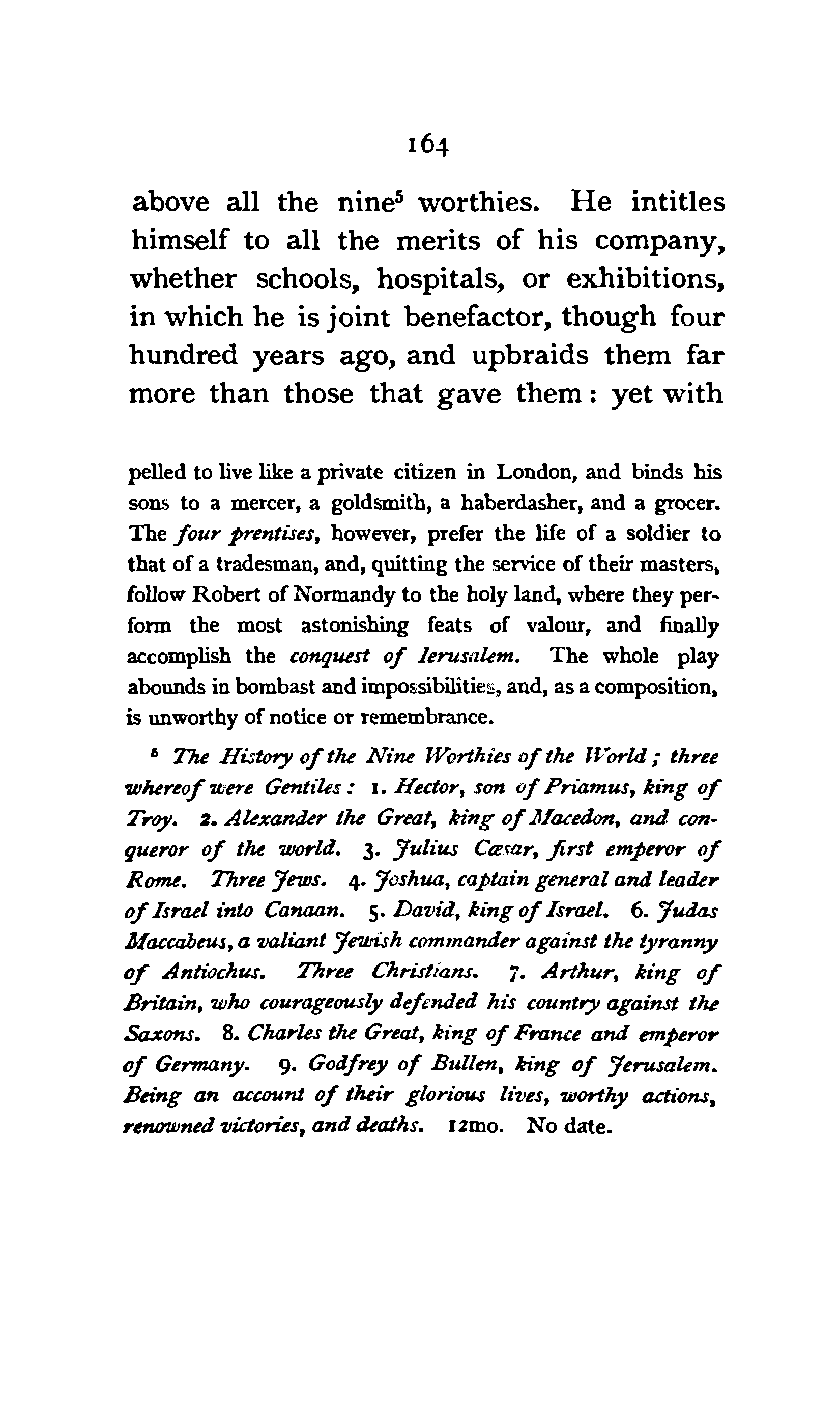 164

above all the nine$^5$ worthies. He intitles himself to all the merits of his company, whether schools, hospitals, or exhibitions, in which he is joint benefactor, though four hundred years ago, and upbraids them far more than those that gave them: yet with

pelled to live like a private citizen in London, and binds his sons to a mercer, a goldsmith, a haberdasher, and a grocer. The four prentises, however, prefer the life of a soldier to that of a tradesman, and, quitting the service of their masters, follow Robert of Normandy to the holy land, where they perform the most astonishing feats of valour, and finally accomplish the conquest of Ierusalem. The whole play abounds in bombast and impossibilities, and, as a composition, is unworthy of notice or remembrance.

$^5$ The History of the Nine Worthies of the World; three whereof were Gentiles: 1. Hector, son of Priamus, king of Troy. 2. Alexander the Great, king of Macedon, and conqueror of the world. 3. Julius Cæsar, first emperor of Rome. Three Jews. 4. Joshua, captain general and leader of Israel into Canaan. 5. David, king of Israel. 6. Judas Maccabeus, a valiant Jewish commander against the tyranny of Antiochus. Three Christians. 7. Arthur, king of Britain, who courageously defended his country against the Saxons. 8. Charles the Great, king of France and emperor of Germany. 9. Godfrey of Bullen, king of Jerusalem. Being an account of their glorious lives, worthy actions, renowned victories, and deaths. 12mo. No date.